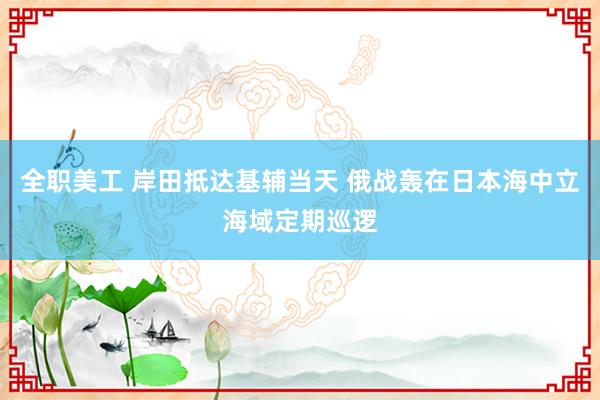 全职美工 岸田抵达基辅当天 俄战轰在日本海中立海域定期巡逻